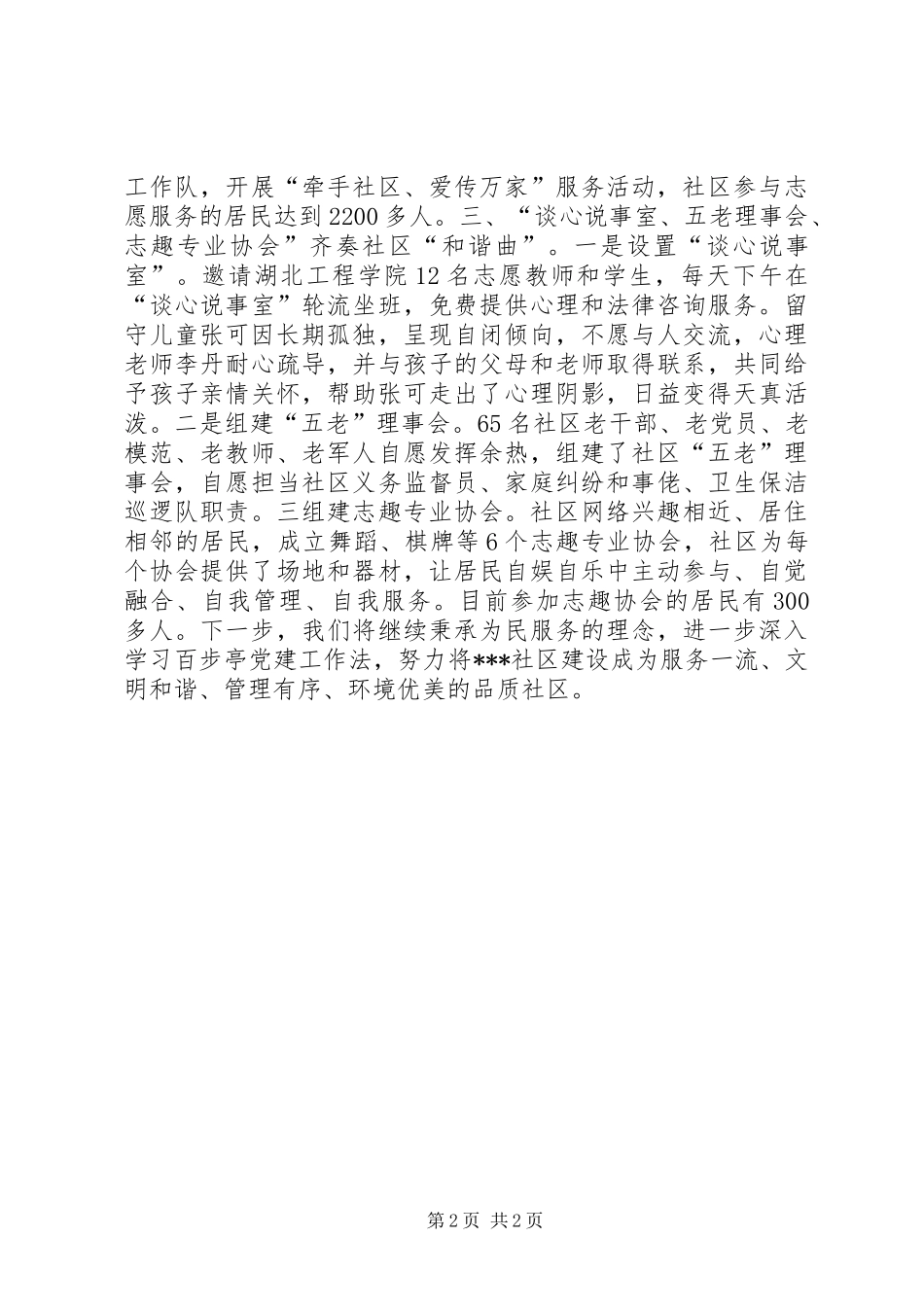 工作队，开展“牵手社区、爱传万家”服务活动，社区参与志愿服务的居民达到2200多人。三、“谈心说事室、五老理事会、志趣专业协会”齐奏社区“和谐曲”。一是设置“谈心说事室”。邀请湖北工程学院12名志愿教师和学生，每天下午在“谈心说事室”轮流坐班，免费提供心理和法律咨询服务。留守儿童张可因长期孤独，呈现自闭倾向，不愿与人交流，心理老师李丹耐心疏导，并与孩子的父母和老师取得联系，共同给予孩子亲情关怀，帮助张可走出了心理阴影，日益变得天真活泼。二是组建“五老”理事会。65名社区老干部、老党员、老模范、老教师、老军人自愿发挥余热，组建了社区“五老”理事会，自愿担当社区义务监督员、家庭纠纷和事佬、卫生保洁巡逻队职责。三组建志趣专业协会。社区网络兴趣相近、居住相邻的居民，成立舞蹈、棋牌等6个志趣专业协会，社区为每个协会提供了场地和器材，让居民自娱自乐中主动参与、自觉融合、自我管理、自我服务。目前参加志趣协会的居民有300多人。下一步，我们将继续秉承为民服务的理念，进一步深入学习百步亭党建工作法，努力将***社区建设成为服务一流、文明和谐、管理有序、环境优美的品质社区。

第2页 共2页